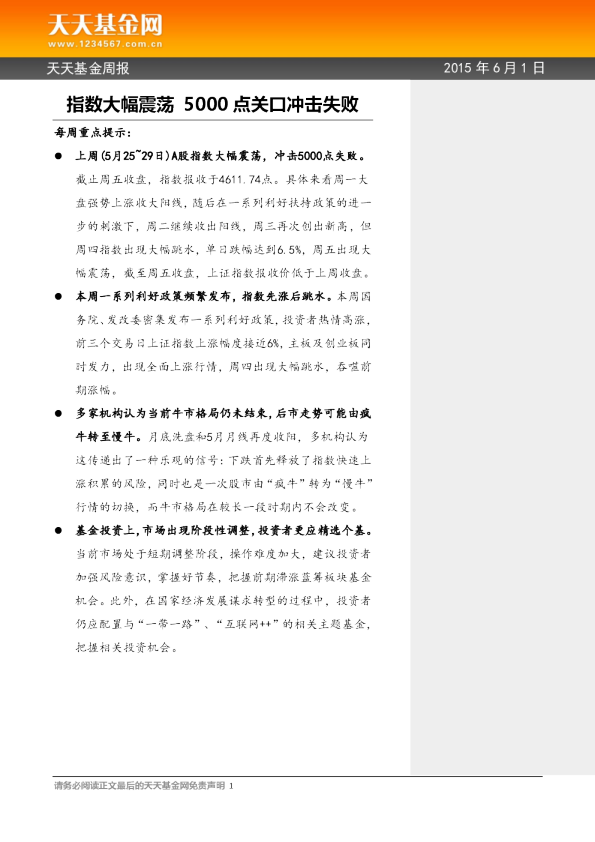 天天基金网
www.1234567.com.cn

天天基金周报

2015 年 6 月 1 日

指数大幅震荡 5000 点关口冲击失败

每周重点提示：

● 上周(5月25~29日)A股指数大幅震荡，冲击5000点失败。截止周五收盘，指数报收于4611.74点。具体来看周一大盘强势上涨收大阳线，随后在一系列利好扶持政策的进一步的刺激下，周二继续收出阳线，周三再次创出新高，但周四指数出现大幅跳水，单日跌幅达到6.5%，周五出现大幅震荡，截至周五收盘，上证指数报收价低于上周收盘。

● 本周一系列利好政策频繁发布，指数先涨后跳水。本周国务院、发改委密集发布一系列利好政策，投资者热情高涨，前三个交易日上证指数上涨幅度接近6%，主板及创业板同时发力，出现全面上涨行情，周四出现大幅跳水，吞噬前期涨幅。

● 多家机构认为当前牛市格局仍未结束，后市走势可能由疯牛转至慢牛。月底洗盘和5月月线再度收阳，多机构认为这传递出了一种乐观的信号：下跌首先释放了指数快速上涨积累的风险，同时也是一次股市由“疯牛”转为“慢牛”行情的切换，而牛市格局在较长一段时期内不会改变。

● 基金投资上，市场出现阶段性调整，投资者更应精选个基。当前市场处于短期调整阶段，操作难度加大，建议投资者加强风险意识，掌握好节奏，把握前期滞涨蓝筹板块基金机会。此外，在国家经济发展谋求转型的过程中，投资者仍应配置与“一带一路”、“互联网++”的相关主题基金，把握相关投资机会。

请务必阅读正文最后的天天基金网免责声明 1